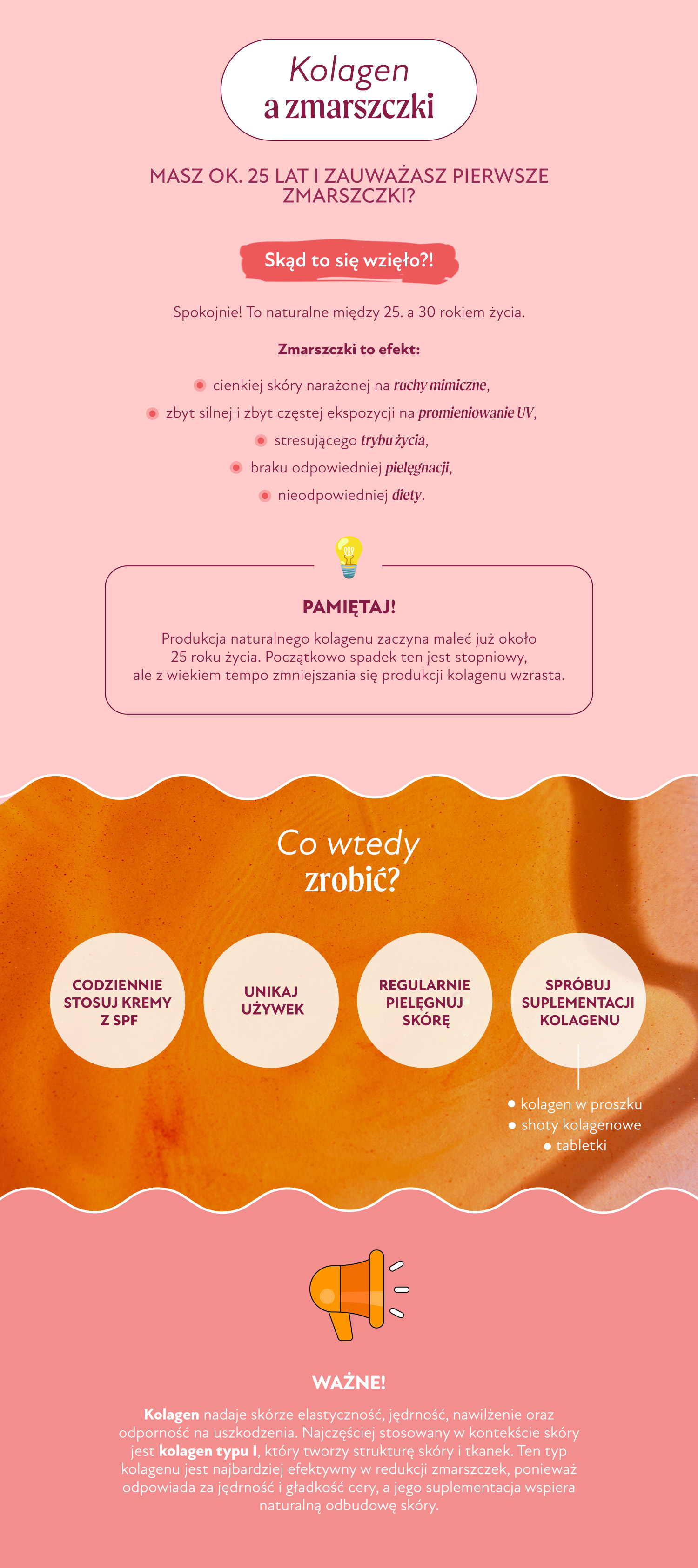 Kolagen
a zmarszczki

MASZ OK. 25 LAT I ZAUWAŻASZ PIERWSZE ZMARSZCZKI?

Skąd to się wzięło?!

Spokojnie! To naturalne między 25. a 30 rokiem życia.

Zmarszczki to efekt:

• cienkiej skóry narażonej na ruchy mimiczne,
• zbyt silnej i zbyt częstej ekspozycji na promieniowanie UV,
• stresującego trybu życia,
• braku odpowiedniej pielęgnacji,
• nieodpowiedniej diety.

PAMIĘTAJ!

Produkcja naturalnego kolagenu zaczyna maleć już około 25 roku życia. Początkowo spadek ten jest stopniowy, ale z wiekiem tempo zmniejszania się produkcji kolagenu wzrasta.

Co wtedy
zrobić?

CODZIENNIE STOSUJ KREMY Z SPF

UNIKAJ UŻYWEK

REGULARNIE PIELĘGNUJ SKÓRĘ

SPRÓBUJ SUPLEMENTACJI KOLAGENU

• kolagen w proszku
• shoty kolagenowe
• tabletki

WAŻNE!

Kolagen nadaje skórze elastyczność, jędrność, nawilżenie oraz odporność na uszkodzenia. Najczęściej stosowany w kontekście skóry jest kolagen typu I, który tworzy strukturę skóry i tkanek. Ten typ kolagenu jest najbardziej efektywny w redukcji zmarszczek, ponieważ odpowiada za jędrność i gładkość cery, a jego suplementacja wspiera naturalną odbudowę skóry.